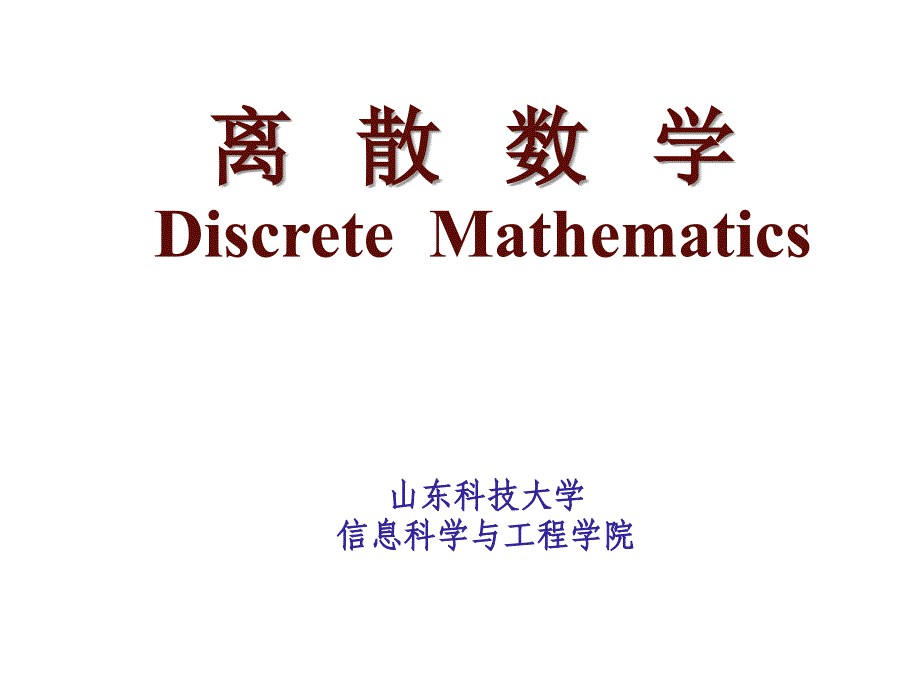 离 散 数 学
Discrete Mathematics

山东科技大学
信息科学与工程学院